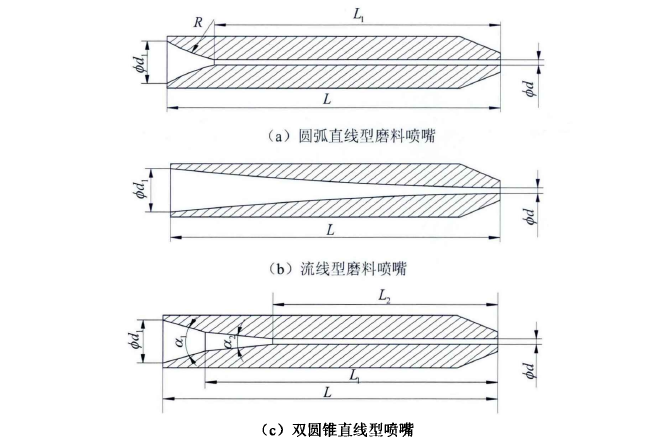 $R$
$L_1$
$\phi d_1$
$\phi d$
$L$

（a）圆弧直线型磨料喷嘴

$\phi d_1$
$\phi d$
$L$

（b）流线型磨料喷嘴

$L_2$
$\phi d_1$
$\alpha_1$
$\alpha_2$
$\phi d$
$L_1$
$L$

（c）双圆锥直线型喷嘴